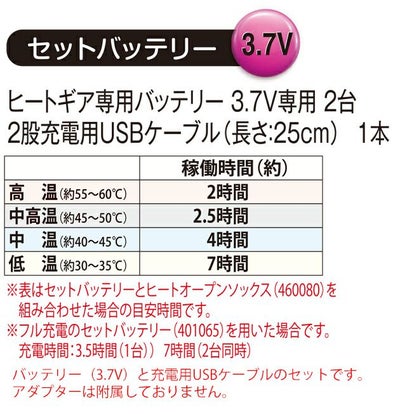 セットバッテリー 3.7V

ヒートギア専用バッテリー 3.7V専用 2台
2股充電用USBケーブル（長さ:25cm） 1本

| | 稼働時間（約） |
|---|---|
| 高　温（約55～60℃） | 2時間 |
| 中高温（約45～50℃） | 2.5時間 |
| 中　温（約40～45℃） | 4時間 |
| 低　温（約30～35℃） | 7時間 |

※表はセットバッテリーとヒートオープンソックス（460080）を組み合わせた場合の目安時間です。
※フル充電のセットバッテリー（401065）を用いた場合です。
充電時間：3.5時間（1台）） 7時間（2台同時）

バッテリー（3.7V）と充電用USBケーブルのセットです。
アダプターは附属しておりません。